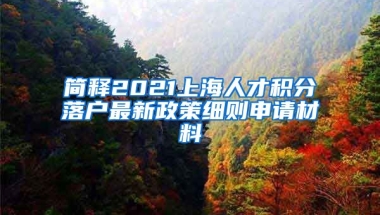 简释2021上海人才积分落户最新政策细则申请材料